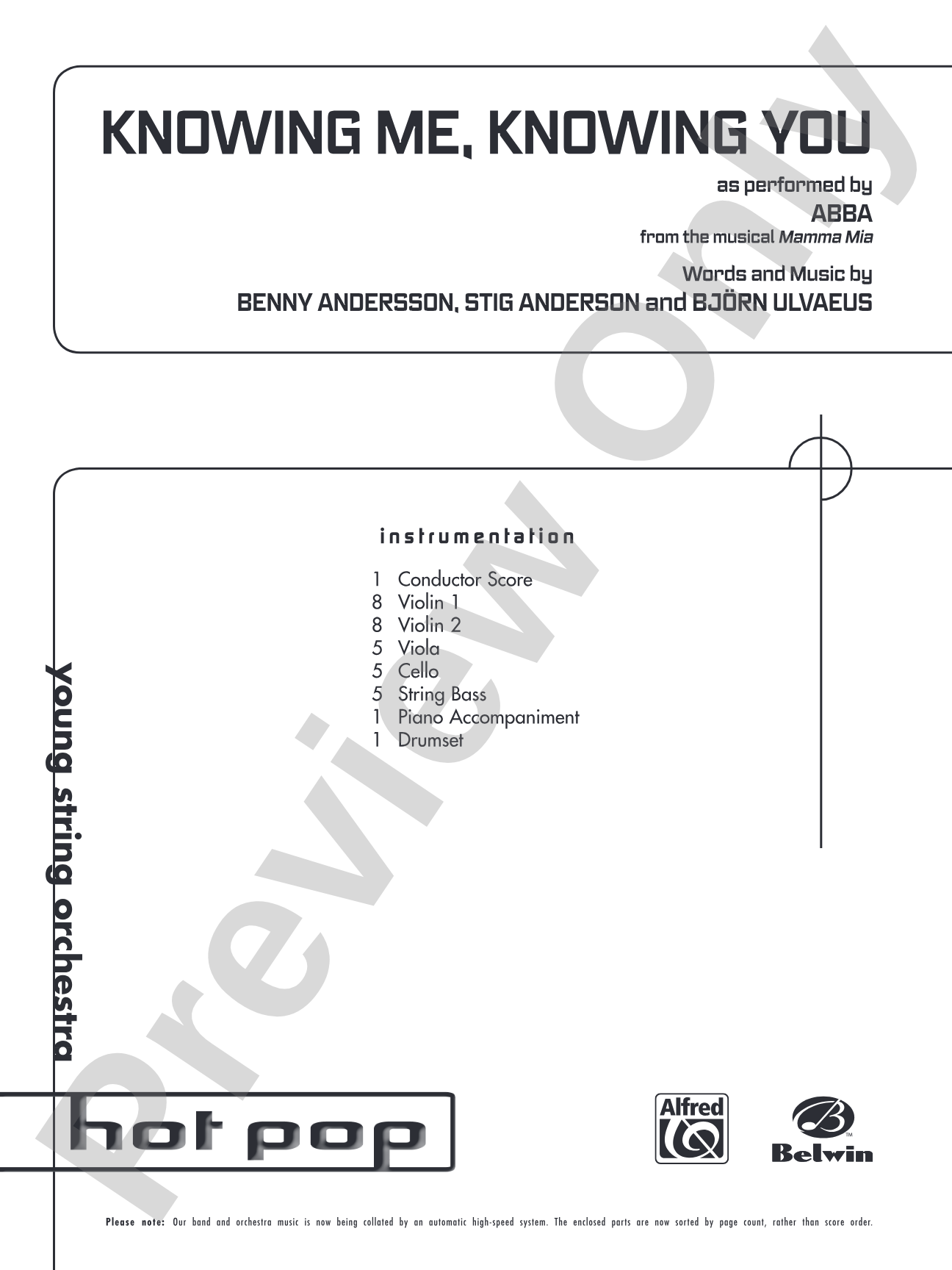 KNOWING ME, KNOWING YOU

as performed by
ABBA
from the musical Mamma Mia

Words and Music by
BENNY ANDERSSON, STIG ANDERSON and BJÖRN ULVAEUS

instrumentation

1 Conductor Score
8 Violin 1
8 Violin 2
5 Viola
5 Cello
5 String Bass
1 Piano Accompaniment
1 Drumset

young string orchestra

hot pop

Alfred

Belwin

Please note: Our band and orchestra music is now being collated by an automatic high-speed system. The enclosed parts are now sorted by page count, rather than score order.

Preview Only